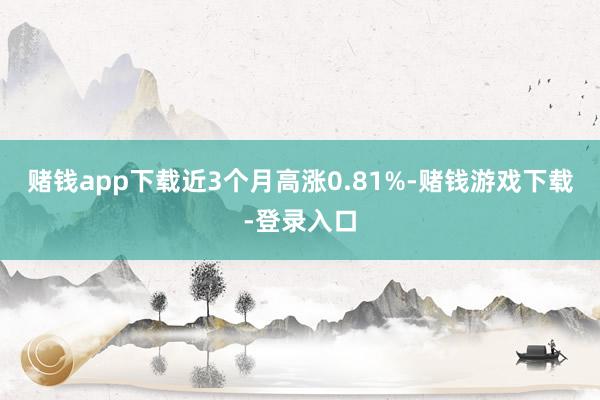 赌钱app下载近3个月高涨0.81%-赌钱游戏下载-登录入口